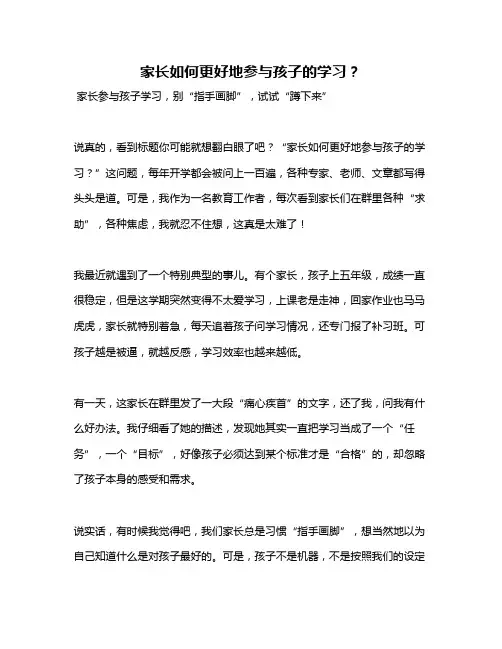 家长如何更好地参与孩子的学习？

家长参与孩子学习，别“指手画脚”，试试“蹲下来”

说真的，看到标题你可能就想翻白眼了吧？“家长如何更好地参与孩子的学习？”这问题，每年开学都会被问上一百遍，各种专家、老师、文章都写得头头是道。可是，我作为一名教育工作者，每次看到家长们在群里各种“求助”，各种焦虑，我就忍不住想，这真是太难了！

我最近就遇到了一个特别典型的事儿。有个家长，孩子上五年级，成绩一直很稳定，但是这学期突然变得不太爱学习，上课老是走神，回家作业也马马虎虎，家长就特别着急，每天追着孩子问学习情况，还专门报了补习班。可孩子越是被逼，就越反感，学习效率也越来越低。

有一天，这家长在群里发了一大段“痛心疾首”的文字，还了我，问我有什么好办法。我仔细看了她的描述，发现她其实一直把学习当成了一个“任务”，一个“目标”，好像孩子必须达到某个标准才是“合格”的，却忽略了孩子本身的感受和需求。

说实话，有时候我觉得吧，我们家长总是习惯“指手画脚”，想当然地以为自己知道什么是对孩子最好的。可是，孩子不是机器，不是按照我们的设定